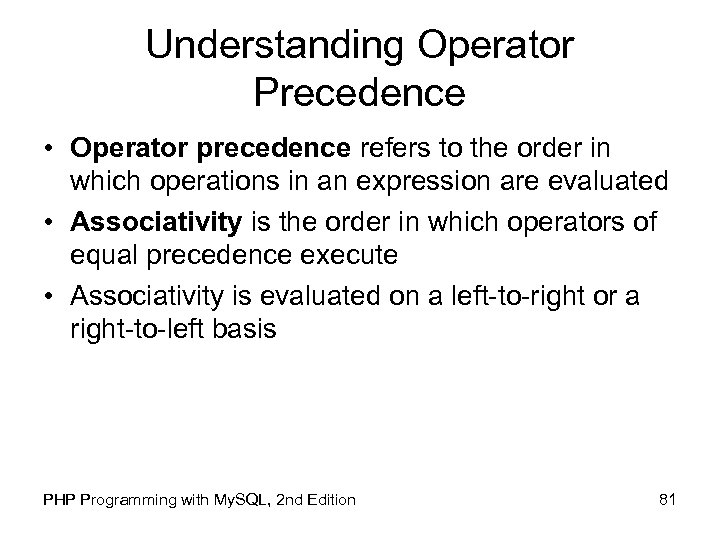 Understanding Operator Precedence

• Operator precedence refers to the order in which operations in an expression are evaluated
• Associativity is the order in which operators of equal precedence execute
• Associativity is evaluated on a left-to-right or a right-to-left basis

PHP Programming with MySQL, 2nd Edition

81